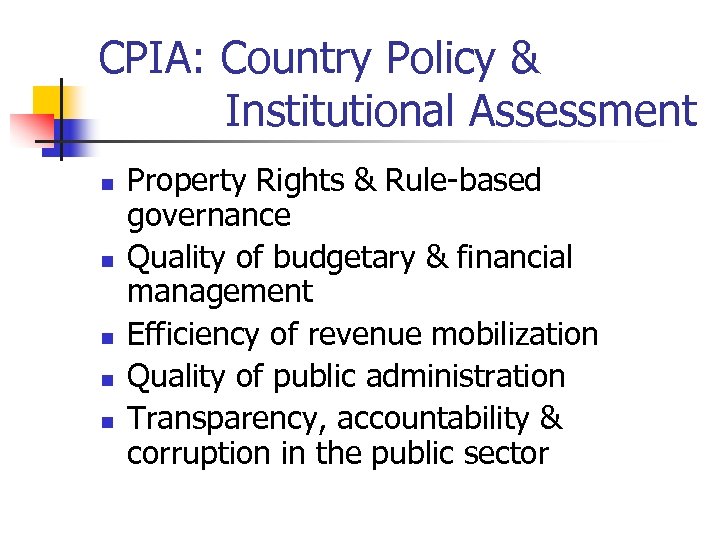 CPIA: Country Policy & Institutional Assessment

- Property Rights & Rule-based governance
- Quality of budgetary & financial management
- Efficiency of revenue mobilization
- Quality of public administration
- Transparency, accountability & corruption in the public sector